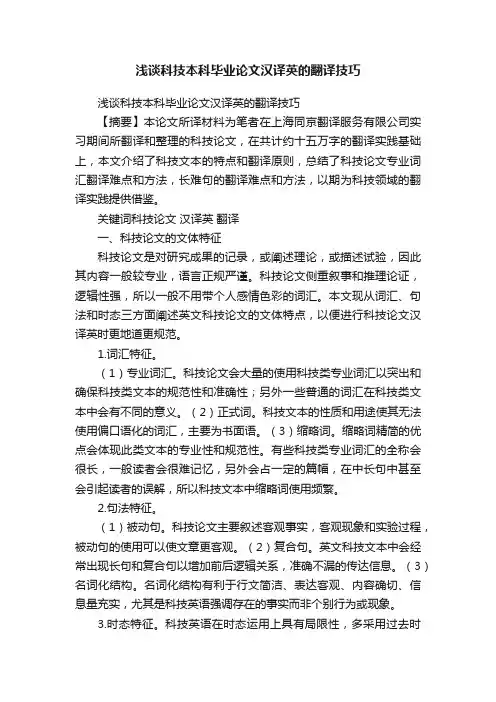 浅谈科技本科毕业论文汉译英的翻译技巧

浅谈科技本科毕业论文汉译英的翻译技巧

【摘要】本论文所译材料为笔者在上海同京翻译服务有限公司实习期间所翻译和整理的科技论文，在共计约十五万字的翻译实践基础上，本文介绍了科技文本的特点和翻译原则，总结了科技论文专业词汇翻译难点和方法，长难句的翻译难点和方法，以期为科技领域的翻译实践提供借鉴。

关键词科技论文 汉译英 翻译

一、科技论文的文体特征

科技论文是对研究成果的记录，或阐述理论，或描述试验，因此其内容一般较专业，语言正规严谨。科技论文侧重叙事和推理论证，逻辑性强，所以一般不用带个人感情色彩的词汇。本文现从词汇、句法和时态三方面阐述英文科技论文的文体特点，以便进行科技论文汉译英时更地道更规范。

1.词汇特征。

（1）专业词汇。科技论文会大量的使用科技类专业词汇以突出和确保科技类文本的规范性和准确性；另外一些普通的词汇在科技类文本中会有不同的意义。（2）正式词。科技文本的性质和用途使其无法使用偏口语化的词汇，主要为书面语。（3）缩略词。缩略词精简的优点会体现此类文本的专业性和规范性。有些科技类专业词汇的全称会很长，一般读者会很难记忆，另外会占一定的篇幅，在中长句中甚至会引起读者的误解，所以科技文本中缩略词使用频繁。

2.句法特征。

（1）被动句。科技论文主要叙述客观事实，客观现象和实验过程，被动句的使用可以使文章更客观。（2）复合句。英文科技文本中会经常出现长句和复合句以增加前后逻辑关系，准确不漏的传达信息。（3）名词化结构。名词化结构有利于行文简洁、表达客观、内容确切、信息量充实，尤其是科技英语强调存在的事实而非个别行为或现象。

3.时态特征。科技英语在时态运用上具有局限性，多采用过去时